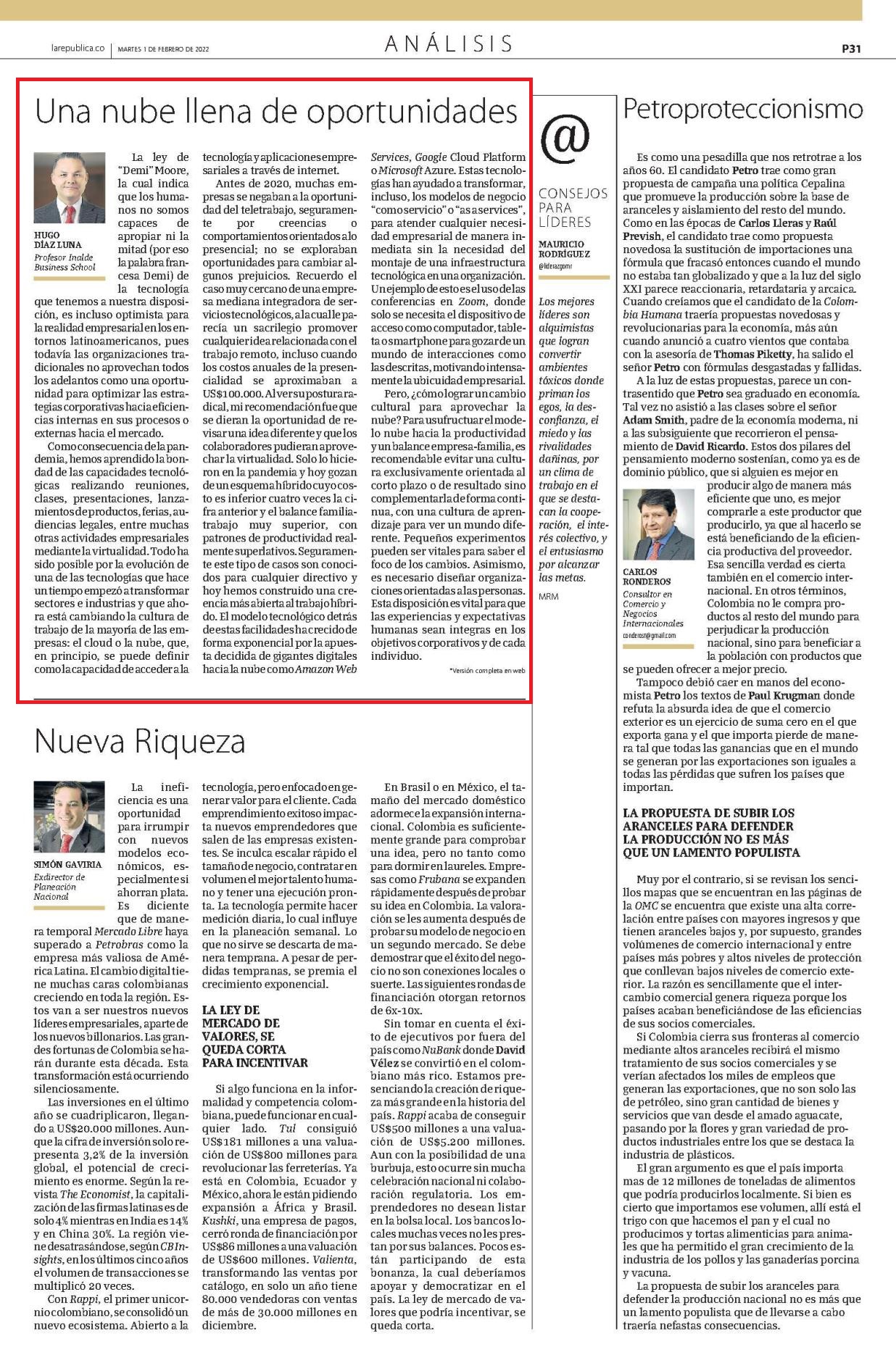 larepublica.co | MARTES 1 DE FEBRERO DE 2022

ANÁLISIS

P31

Una nube llena de oportunidades

HUGO DÍAZ LUNA
Profesor Inalde Business School

La ley de "Demi" Moore, la cual indica que los humanos no somos capaces de apropiar ni la mitad (por eso la palabra francesa Demi) de la tecnología que tenemos a nuestra disposición, es incluso optimista para la realidad empresarial en los entornos latinoamericanos, pues todavía las organizaciones tradicionales no aprovechan todos los adelantos como una oportunidad para optimizar las estrategias corporativas hacia eficiencias internas en sus procesos o externas hacia el mercado.

Como consecuencia de la pandemia, hemos aprendido la bondad de las capacidades tecnológicas realizando reuniones, clases, presentaciones, lanzamientos de productos, ferias, audiencias legales, entre muchas otras actividades empresariales mediante la virtualidad. Todo ha sido posible por la evolución de una de las tecnologías que hace un tiempo empezó a transformar sectores e industrias y que ahora está cambiando la cultura de trabajo de la mayoría de las empresas: el cloud o la nube, que, en principio, se puede definir como la capacidad de acceder a la tecnología y aplicaciones empresariales a través de internet.

Antes de 2020, muchas empresas se negaban a la oportunidad del teletrabajo, seguramente por creencias o comportamientos orientados a lo presencial; no se exploraban oportunidades para cambiar algunos prejuicios. Recuerdo el caso muy cercano de una empresa mediana integradora de servicios tecnológicos, a la cual le parecía un sacrilegio promover cualquier idea relacionada con el trabajo remoto, incluso cuando los costos anuales de la presencialidad se aproximaban a US$100.000. Al ver su postura radical, mi recomendación fue que se dieran la oportunidad de revisar una idea diferente y que los colaboradores pudieran aprovechar la virtualidad. Solo lo hicieron en la pandemia y hoy gozan de un esquema híbrido cuyo costo es inferior cuatro veces la cifra anterior y el balance familia-trabajo muy superior, con patrones de productividad realmente superlativos. Seguramente este tipo de casos son conocidos para cualquier directivo y hoy hemos construido una creencia más abierta al trabajo híbrido. El modelo tecnológico detrás de estas facilidades ha crecido de forma exponencial por la apuesta decidida de gigantes digitales hacia la nube como Amazon Web Services, Google Cloud Platform o Microsoft Azure. Estas tecnologías han ayudado a transformar, incluso, los modelos de negocio "como servicio" o "as a services", para atender cualquier necesidad empresarial de manera inmediata sin la necesidad del montaje de una infraestructura tecnológica en una organización. Un ejemplo de esto es el uso de las conferencias en Zoom, donde solo se necesita el dispositivo de acceso como computador, tableta o smartphone para gozar de un mundo de interacciones como las descritas, motivando intensamente la ubicuidad empresarial.

Pero, ¿cómo lograr un cambio cultural para aprovechar la nube? Para usufructuar el modelo nube hacia la productividad y un balance empresa-familia, es recomendable evitar una cultura exclusivamente orientada al corto plazo o de resultado sino complementarla de forma continua, con una cultura de aprendizaje para ver un mundo diferente. Pequeños experimentos pueden ser vitales para saber el foco de los cambios. Asimismo, es necesario diseñar organizaciones orientadas a las personas. Esta disposición es vital para que las experiencias y expectativas humanas sean integras en los objetivos corporativos y de cada individuo.

*Versión completa en web

@
CONSEJOS PARA LÍDERES

MAURICIO RODRÍGUEZ
@liderazgomr

Los mejores líderes son alquimistas que logran convertir ambientes tóxicos donde priman los egos, la desconfianza, el miedo y las rivalidades dañinas, por un clima de trabajo en el que se destacan la cooperación, el interés colectivo, y el entusiasmo por alcanzar las metas.

MRM

Petroproteccionismo

Es como una pesadilla que nos retrotrae a los años 60. El candidato Petro trae como gran propuesta de campaña una política Cepalina que promueve la producción sobre la base de aranceles y aislamiento del resto del mundo. Como en las épocas de Carlos Lleras y Raúl Prevish, el candidato trae como propuesta novedosa la sustitución de importaciones una fórmula que fracasó entonces cuando el mundo no estaba tan globalizado y que a la luz del siglo XXI parece reaccionaria, retardataria y arcaica. Cuando creíamos que el candidato de la Colombia Humana traería propuestas novedosas y revolucionarias para la economía, más aún cuando anunció a cuatro vientos que contaba con la asesoría de Thomas Piketty, ha salido el señor Petro con fórmulas desgastadas y fallidas.

A la luz de estas propuestas, parece un contrasentido que Petro sea graduado en economía. Tal vez no asistió a las clases sobre el señor Adam Smith, padre de la economía moderna, ni a las subsiguiente que recorrieron el pensamiento de David Ricardo. Estos dos pilares del pensamiento moderno sostenían, como ya es de dominio público, que si alguien es mejor en producir algo de manera más eficiente que uno, es mejor comprarle a este productor que producirlo, ya que al hacerlo se está beneficiando de la eficiencia productiva del proveedor. Esa sencilla verdad es cierta también en el comercio internacional. En otros términos, Colombia no le compra productos al resto del mundo para perjudicar la producción nacional, sino para beneficiar a la población con productos que se pueden ofrecer a mejor precio.

CARLOS RONDEROS
Consultor en Comercio y Negocios Internacionales
conderost@gmail.com

Tampoco debió caer en manos del economista Petro los textos de Paul Krugman donde refuta la absurda idea de que el comercio exterior es un ejercicio de suma cero en el que exporta gana y el que importa pierde de manera tal que todas las ganancias que en el mundo se generan por las exportaciones son iguales a todas las pérdidas que sufren los países que importan.

LA PROPUESTA DE SUBIR LOS ARANCELES PARA DEFENDER LA PRODUCCIÓN NO ES MÁS QUE UN LAMENTO POPULISTA

Muy por el contrario, si se revisan los sencillos mapas que se encuentran en las páginas de la OMC se encuentra que existe una alta correlación entre países con mayores ingresos y que tienen aranceles bajos y, por supuesto, grandes volúmenes de comercio internacional y entre países más pobres y altos niveles de protección que conllevan bajos niveles de comercio exterior. La razón es sencillamente que el intercambio comercial genera riqueza porque los países acaban beneficiándose de las eficiencias de sus socios comerciales.

Si Colombia cierra sus fronteras al comercio mediante altos aranceles recibirá el mismo tratamiento de sus socios comerciales y se verían afectados los miles de empleos que generan las exportaciones, que no son solo las de petróleo, sino gran cantidad de bienes y servicios que van desde el amado aguacate, pasando por la flores y gran variedad de productos industriales entre los que se destaca la industria de plásticos.

El gran argumento es que el país importa mas de 12 millones de toneladas de alimentos que podría producirlos localmente. Si bien es cierto que importamos ese volumen, allí está el trigo con que hacemos el pan y el cual no producimos y tortas alimenticias para animales que ha permitido el gran crecimiento de la industria de los pollos y las ganaderías porcina y vacuna.

La propuesta de subir los aranceles para defender la producción nacional no es más que un lamento populista que de llevarse a cabo traería nefastas consecuencias.

Nueva Riqueza

SIMÓN GAVIRIA
Exdirector de Planeación Nacional

La ineficiencia es una oportunidad para irrumpir con nuevos modelos económicos, especialmente si ahorran plata. Es diciente que de manera temporal Mercado Libre haya superado a Petrobras como la empresa más valiosa de América Latina. El cambio digital tiene muchas caras colombianas creciendo en toda la región. Estos van a ser nuestros nuevos líderes empresariales, aparte de los nuevos billonarios. Las grandes fortunas de Colombia se harán durante esta década. Esta transformación está ocurriendo silenciosamente.

Las inversiones en el último año se cuadriplicaron, llegando a US$20.000 millones. Aunque la cifra de inversión solo representa 3,2% de la inversión global, el potencial de crecimiento es enorme. Según la revista The Economist, la capitalización de las firmas latinas es de solo 4% mientras en India es 14% y en China 30%. La región viene desatrasándose, según CB Insights, en los últimos cinco años el volumen de transacciones se multiplicó 20 veces.

Con Rappi, el primer unicornio colombiano, se consolidó un nuevo ecosistema. Abierto a la tecnología, pero enfocado en generar valor para el cliente. Cada emprendimiento exitoso impacta nuevos emprendedores que salen de las empresas existentes. Se inculca escalar rápido el tamaño de negocio, contratar en volumen el mejor talento humano y tener una ejecución pronta. La tecnología permite hacer medición diaria, lo cual influye en la planeación semanal. Lo que no sirve se descarta de manera temprana. A pesar de perdidas tempranas, se premia el crecimiento exponencial.

LA LEY DE MERCADO DE VALORES, SE QUEDA CORTA PARA INCENTIVAR

Si algo funciona en la informalidad y competencia colombiana, puede funcionar en cualquier lado. Tul consiguió US$181 millones a una valuación de US$800 millones para revolucionar las ferreterías. Ya está en Colombia, Ecuador y México, ahora le están pidiendo expansión a África y Brasil. Kushki, una empresa de pagos, cerró ronda de financiación por US$86 millones a una valuación de US$600 millones. Valienta, transformando las ventas por catálogo, en solo un año tiene 80.000 vendedoras con ventas de más de 30.000 millones en diciembre.

En Brasil o en México, el tamaño del mercado doméstico adormece la expansión internacional. Colombia es suficientemente grande para comprobar una idea, pero no tanto como para dormir en laureles. Empresas como Frubana se expanden rápidamente después de probar su idea en Colombia. La valoración se les aumenta después de probar su modelo de negocio en un segundo mercado. Se debe demostrar que el éxito del negocio no son conexiones locales o suerte. Las siguientes rondas de financiación otorgan retornos de 6x-10x.

Sin tomar en cuenta el éxito de ejecutivos por fuera del país como NuBank donde David Vélez se convirtió en el colombiano más rico. Estamos presenciando la creación de riqueza más grande en la historia del país. Rappi acaba de conseguir US$500 millones a una valuación de US$5.200 millones. Aun con la posibilidad de una burbuja, esto ocurre sin mucha celebración nacional ni colaboración regulatoria. Los emprendedores no desean listar en la bolsa local. Los bancos locales muchas veces no les prestan por sus balances. Pocos están participando de esta bonanza, la cual deberíamos apoyar y democratizar en el país. La ley de mercado de valores que podría incentivar, se queda corta.